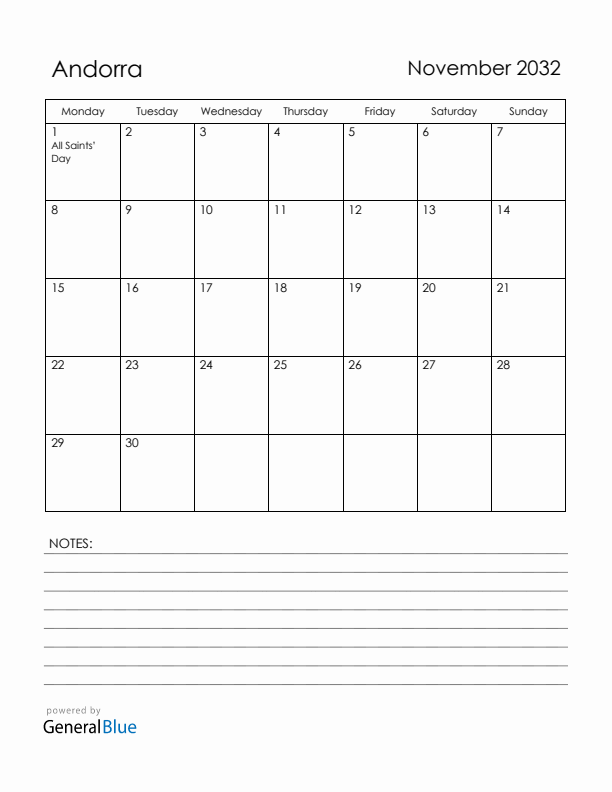 Andorra

November 2032

| Monday | Tuesday | Wednesday | Thursday | Friday | Saturday | Sunday |
|---|---|---|---|---|---|---|
| 1 All Saints' Day | 2 | 3 | 4 | 5 | 6 | 7 |
| 8 | 9 | 10 | 11 | 12 | 13 | 14 |
| 15 | 16 | 17 | 18 | 19 | 20 | 21 |
| 22 | 23 | 24 | 25 | 26 | 27 | 28 |
| 29 | 30 | | | | | |

NOTES:

powered by
GeneralBlue